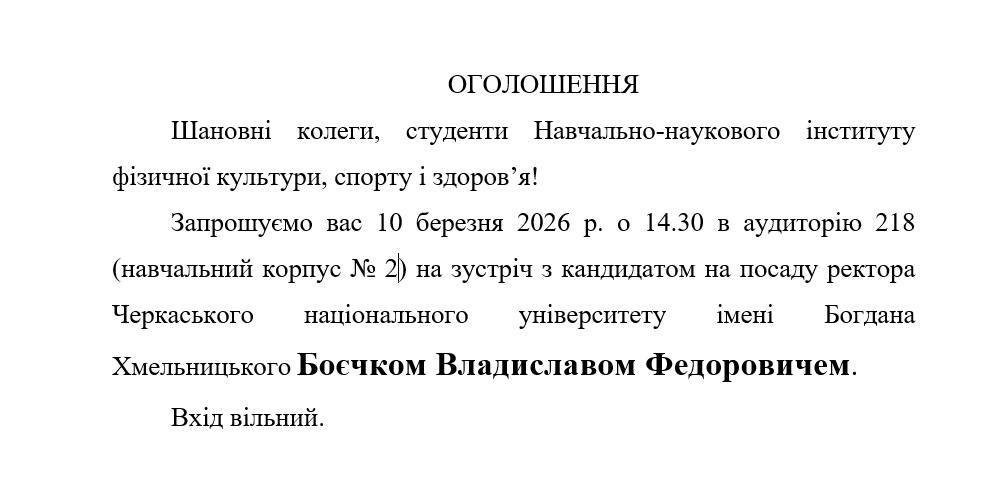 ОГОЛОШЕННЯ

Шановні колеги, студенти Навчально-наукового інституту фізичної культури, спорту і здоров'я!

Запрошуємо вас 10 березня 2026 р. о 14.30 в аудиторію 218 (навчальний корпус № 2) на зустріч з кандидатом на посаду ректора Черкаського національного університету імені Богдана Хмельницького Боєчком Владиславом Федоровичем.

Вхід вільний.